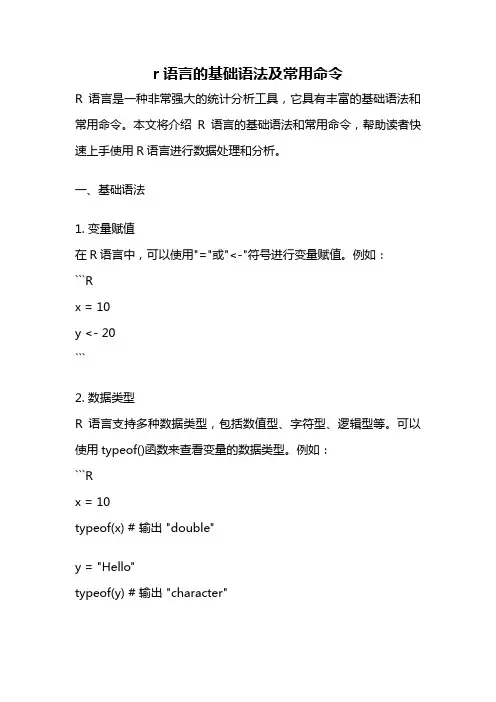 r 语言的基础语法及常用命令

R 语言是一种非常强大的统计分析工具，它具有丰富的基础语法和常用命令。本文将介绍 R 语言的基础语法和常用命令，帮助读者快速上手使用 R 语言进行数据处理和分析。

一、基础语法

1. 变量赋值
在 R 语言中，可以使用"="或"<-"符号进行变量赋值。例如：
```R
x = 10
y <- 20
```

2. 数据类型
R 语言支持多种数据类型，包括数值型、字符型、逻辑型等。可以使用 typeof()函数来查看变量的数据类型。例如：
```R
x = 10
typeof(x) # 输出 "double"

y = "Hello"
typeof(y) # 输出 "character"